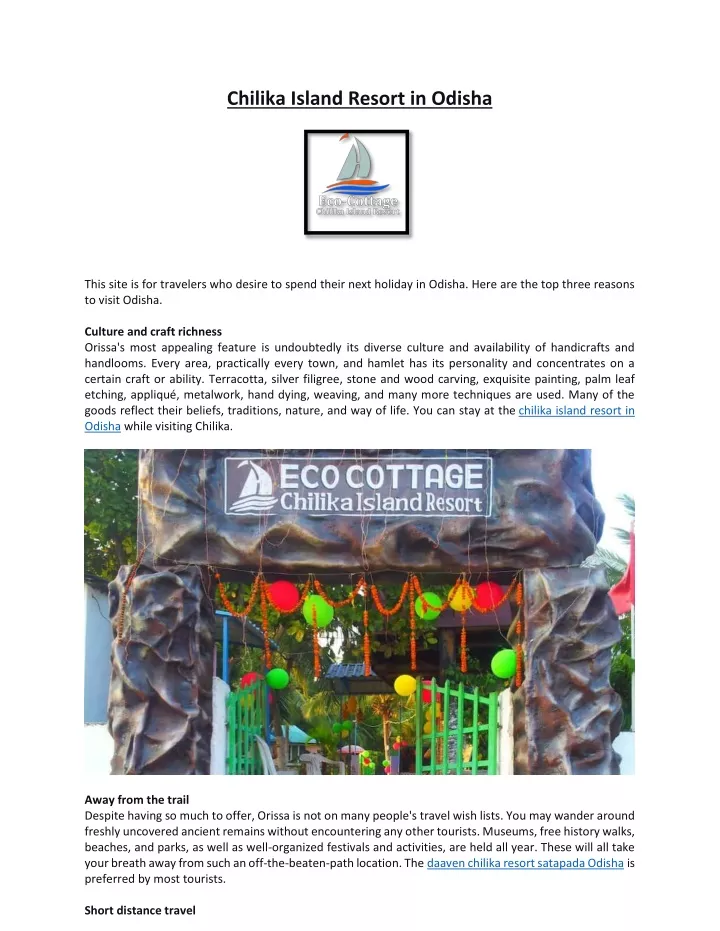 Chilika Island Resort in Odisha

Eco-Cottage
Chilika Island Resort

This site is for travelers who desire to spend their next holiday in Odisha. Here are the top three reasons to visit Odisha.

Culture and craft richness
Orissa's most appealing feature is undoubtedly its diverse culture and availability of handicrafts and handlooms. Every area, practically every town, and hamlet has its personality and concentrates on a certain craft or ability. Terracotta, silver filigree, stone and wood carving, exquisite painting, palm leaf etching, appliqué, metalwork, hand dying, weaving, and many more techniques are used. Many of the goods reflect their beliefs, traditions, nature, and way of life. You can stay at the chilika island resort in Odisha while visiting Chilika.

ECO COTTAGE
Chilika Island Resort

Away from the trail
Despite having so much to offer, Orissa is not on many people's travel wish lists. You may wander around freshly uncovered ancient remains without encountering any other tourists. Museums, free history walks, beaches, and parks, as well as well-organized festivals and activities, are held all year. These will all take your breath away from such an off-the-beaten-path location. The daaven chilika resort satapada Odisha is preferred by most tourists.

Short distance travel